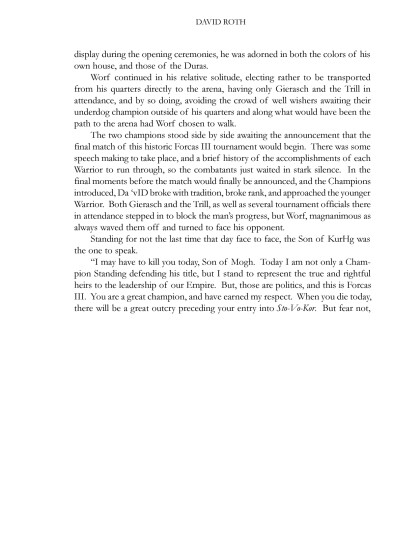 DAVID ROTH

display during the opening ceremonies, he was adorned in both the colors of his own house, and those of the Duras.

Worf continued in his relative solitude, electing rather to be transported from his quarters directly to the arena, having only Gierasch and the Trill in attendance, and by so doing, avoiding the crowd of well wishers awaiting their underdog champion outside of his quarters and along what would have been the path to the arena had Worf chosen to walk.

The two champions stood side by side awaiting the announcement that the final match of this historic Forcas III tournament would begin. There was some speech making to take place, and a brief history of the accomplishments of each Warrior to run through, so the combatants just waited in stark silence. In the final moments before the match would finally be announced, and the Champions introduced, Da 'vID broke with tradition, broke rank, and approached the younger Warrior. Both Gierasch and the Trill, as well as several tournament officials there in attendance stepped in to block the man's progress, but Worf, magnanimous as always waved them off and turned to face his opponent.

Standing for not the last time that day face to face, the Son of KurHg was the one to speak.

"I may have to kill you today, Son of Mogh. Today I am not only a Champion Standing defending his title, but I stand to represent the true and rightful heirs to the leadership of our Empire. But, those are politics, and this is Forcas III. You are a great champion, and have earned my respect. When you die today, there will be a great outcry preceding your entry into Sto-Vo-Kor. But fear not,